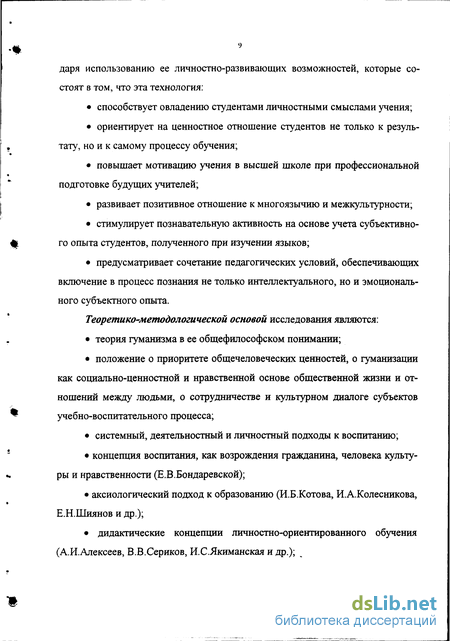 9

даря использованию ее личностно-развивающих возможностей, которые состоят в том, что эта технология:

• способствует овладению студентами личностными смыслами учения;

• ориентирует на ценностное отношение студентов не только к результату, но и к самому процессу обучения;

• повышает мотивацию учения в высшей школе при профессиональной подготовке будущих учителей;

• развивает позитивное отношение к многоязычию и межкультурности;

• стимулирует познавательную активность на основе учета субъективного опыта студентов, полученного при изучении языков;

• предусматривает сочетание педагогических условий, обеспечивающих включение в процесс познания не только интеллектуального, но и эмоционального субъектного опыта.

Теоретико-методологической основой исследования являются:

• теория гуманизма в ее общефилософском понимании;

• положение о приоритете общечеловеческих ценностей, о гуманизации как социально-ценностной и нравственной основе общественной жизни и отношений между людьми, о сотрудничестве и культурном диалоге субъектов учебно-воспитательного процесса;

• системный, деятельностный и личностный подходы к воспитанию;

• концепция воспитания, как возрождения гражданина, человека культуры и нравственности (Е.В.Бондаревской);

• аксиологический подход к образованию (И.Б.Котова, И.А.Колесникова, Е.Н.Шиянов и др.);

• дидактические концепции личностно-ориентированного обучения (А.И.Алексеев, В.В.Сериков, И.С.Якиманская и др.);

dsLib.net
библиотека диссертаций